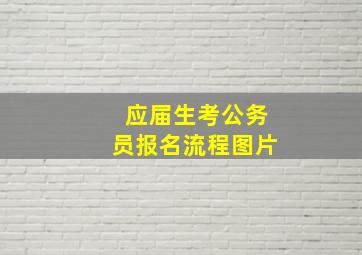 应届生考公务员报名流程图片